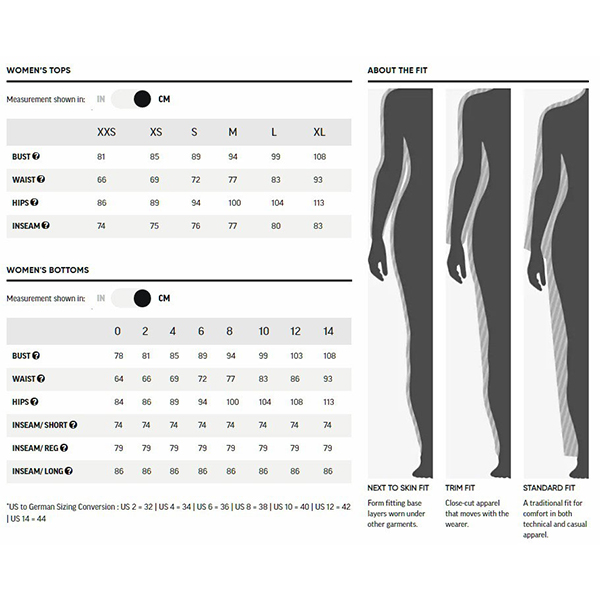 WOMEN'S TOPS

Measurement shown in: IN CM

| | XXS | XS | S | M | L | XL |
|---|---|---|---|---|---|---|
| BUST | 81 | 85 | 89 | 94 | 99 | 108 |
| WAIST | 66 | 69 | 72 | 77 | 83 | 93 |
| HIPS | 86 | 89 | 94 | 100 | 104 | 113 |
| INSEAM | 74 | 75 | 76 | 77 | 80 | 83 |

WOMEN'S BOTTOMS

Measurement shown in: IN CM

| | 0 | 2 | 4 | 6 | 8 | 10 | 12 | 14 |
|---|---|---|---|---|---|---|---|---|
| BUST | 78 | 81 | 85 | 89 | 94 | 99 | 103 | 108 |
| WAIST | 64 | 66 | 69 | 72 | 77 | 83 | 86 | 93 |
| HIPS | 84 | 86 | 89 | 94 | 100 | 104 | 108 | 113 |
| INSEAM/ SHORT | 74 | 74 | 74 | 74 | 74 | 74 | 74 | 74 |
| INSEAM/ REG | 79 | 79 | 79 | 79 | 79 | 79 | 79 | 79 |
| INSEAM/ LONG | 86 | 86 | 86 | 86 | 86 | 86 | 86 | 86 |

*US to German Sizing Conversion : US 2 = 32 | US 4 = 34 | US 6 = 36 | US 8 = 38 | US 10 = 40 | US 12 = 42 | US 14 = 44

ABOUT THE FIT

NEXT TO SKIN FIT
Form fitting base layers worn under other garments.

TRIM FIT
Close-cut apparel that moves with the wearer.

STANDARD FIT
A traditional fit for comfort in both technical and casual apparel.